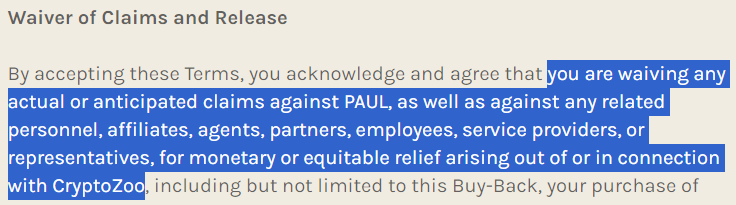 Waiver of Claims and Release

By accepting these Terms, you acknowledge and agree that you are waiving any actual or anticipated claims against PAUL, as well as against any related personnel, affiliates, agents, partners, employees, service providers, or representatives, for monetary or equitable relief arising out of or in connection with CryptoZoo, including but not limited to this Buy-Back, your purchase of